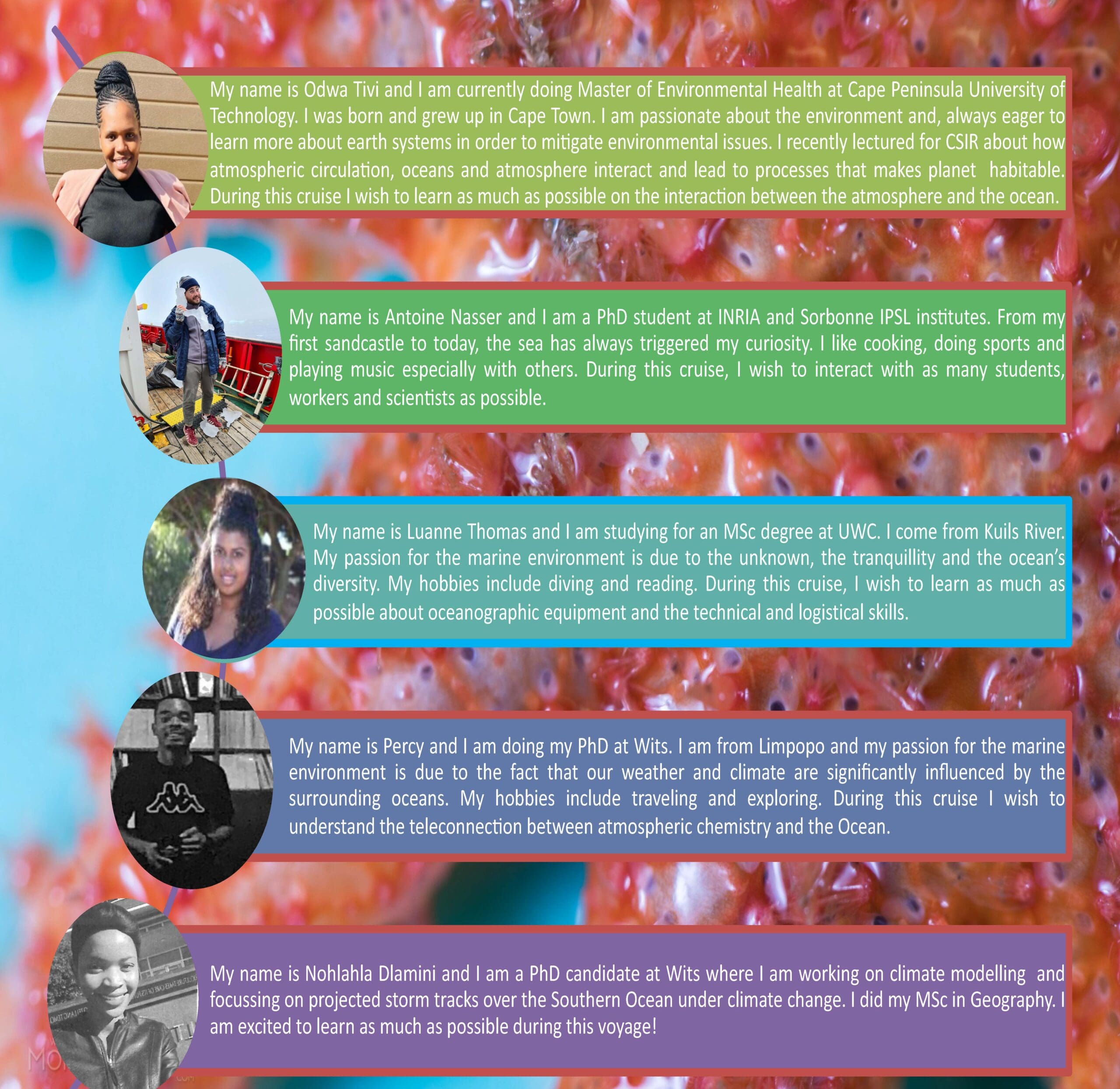 My name is Odwa Tivi and I am currently doing Master of Environmental Health at Cape Peninsula University of Technology. I was born and grew up in Cape Town. I am passionate about the environment and, always eager to learn more about earth systems in order to mitigate environmental issues. I recently lectured for CSIR about how atmospheric circulation, oceans and atmosphere interact and lead to processes that makes planet habitable. During this cruise I wish to learn as much as possible on the interaction between the atmosphere and the ocean.

My name is Antoine Nasser and I am a PhD student at INRIA and Sorbonne IPSL institutes. From my first sandcastle to today, the sea has always triggered my curiosity. I like cooking, doing sports and playing music especially with others. During this cruise, I wish to interact with as many students, workers and scientists as possible.

My name is Luanne Thomas and I am studying for an MSc degree at UWC. I come from Kuils River. My passion for the marine environment is due to the unknown, the tranquillity and the ocean's diversity. My hobbies include diving and reading. During this cruise, I wish to learn as much as possible about oceanographic equipment and the technical and logistical skills.

My name is Percy and I am doing my PhD at Wits. I am from Limpopo and my passion for the marine environment is due to the fact that our weather and climate are significantly influenced by the surrounding oceans. My hobbies include traveling and exploring. During this cruise I wish to understand the teleconnection between atmospheric chemistry and the Ocean.

My name is Nohlahla Dlamini and I am a PhD candidate at Wits where I am working on climate modelling and focussing on projected storm tracks over the Southern Ocean under climate change. I did my MSc in Geography. I am excited to learn as much as possible during this voyage!